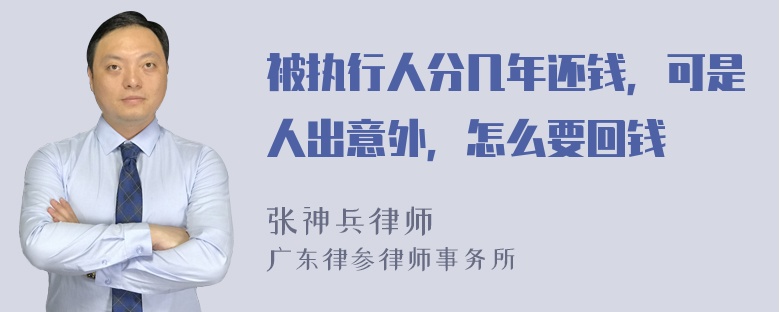 被执行人分几年还钱，可是人出意外，怎么要回钱

张神兵律师
广东律参律师事务所